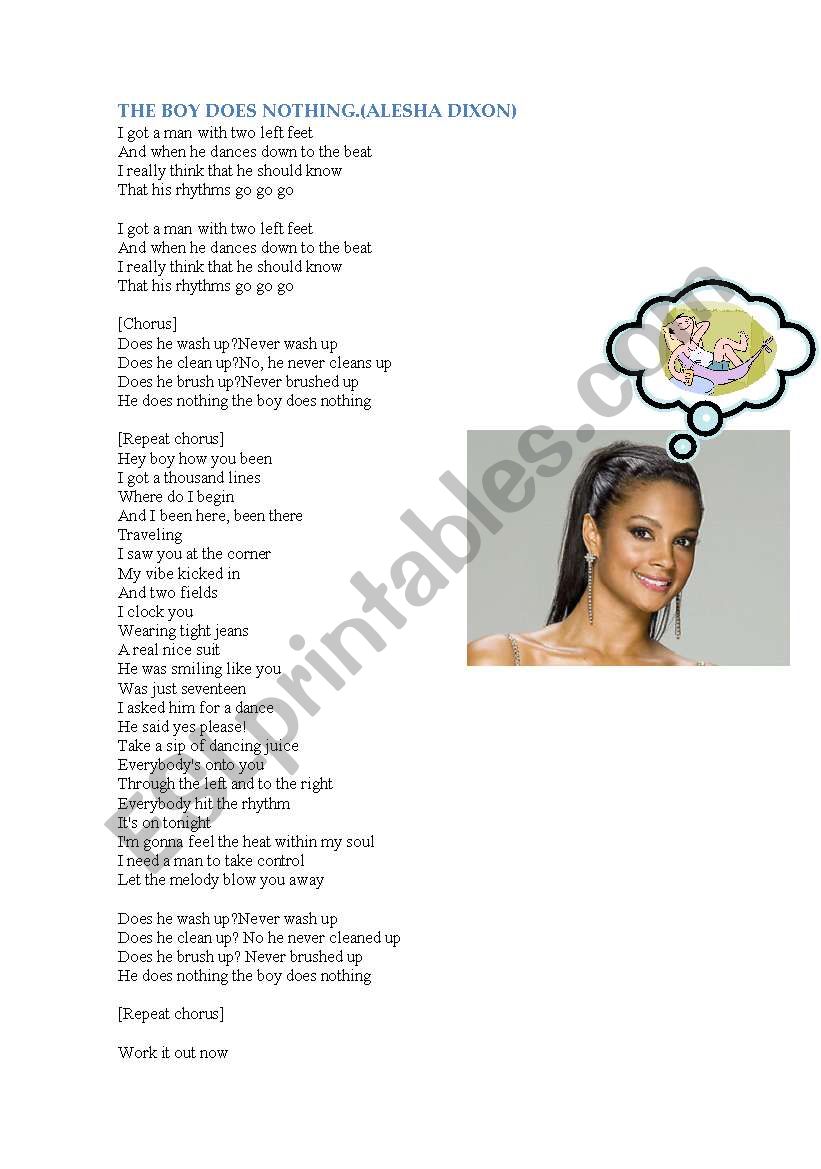 THE BOY DOES NOTHING.(ALESHA DIXON)
I got a man with two left feet
And when he dances down to the beat
I really think that he should know
That his rhythms go go go

I got a man with two left feet
And when he dances down to the beat
I really think that he should know
That his rhythms go go go

[Chorus]
Does he wash up?Never wash up
Does he clean up?No, he never cleans up
Does he brush up?Never brushed up
He does nothing the boy does nothing

[Repeat chorus]
Hey boy how you been
I got a thousand lines
Where do I begin
And I been here, been there
Traveling
I saw you at the corner
My vibe kicked in
And two fields
I clock you
Wearing tight jeans
A real nice suit
He was smiling like you
Was just seventeen
I asked him for a dance
He said yes please!
Take a sip of dancing juice
Everybody's onto you
Through the left and to the right
Everybody hit the rhythm
It's on tonight
I'm gonna feel the heat within my soul
I need a man to take control
Let the melody blow you away

Does he wash up?Never wash up
Does he clean up? No he never cleaned up
Does he brush up? Never brushed up
He does nothing the boy does nothing

[Repeat chorus]

Work it out now

ESLprintables.com